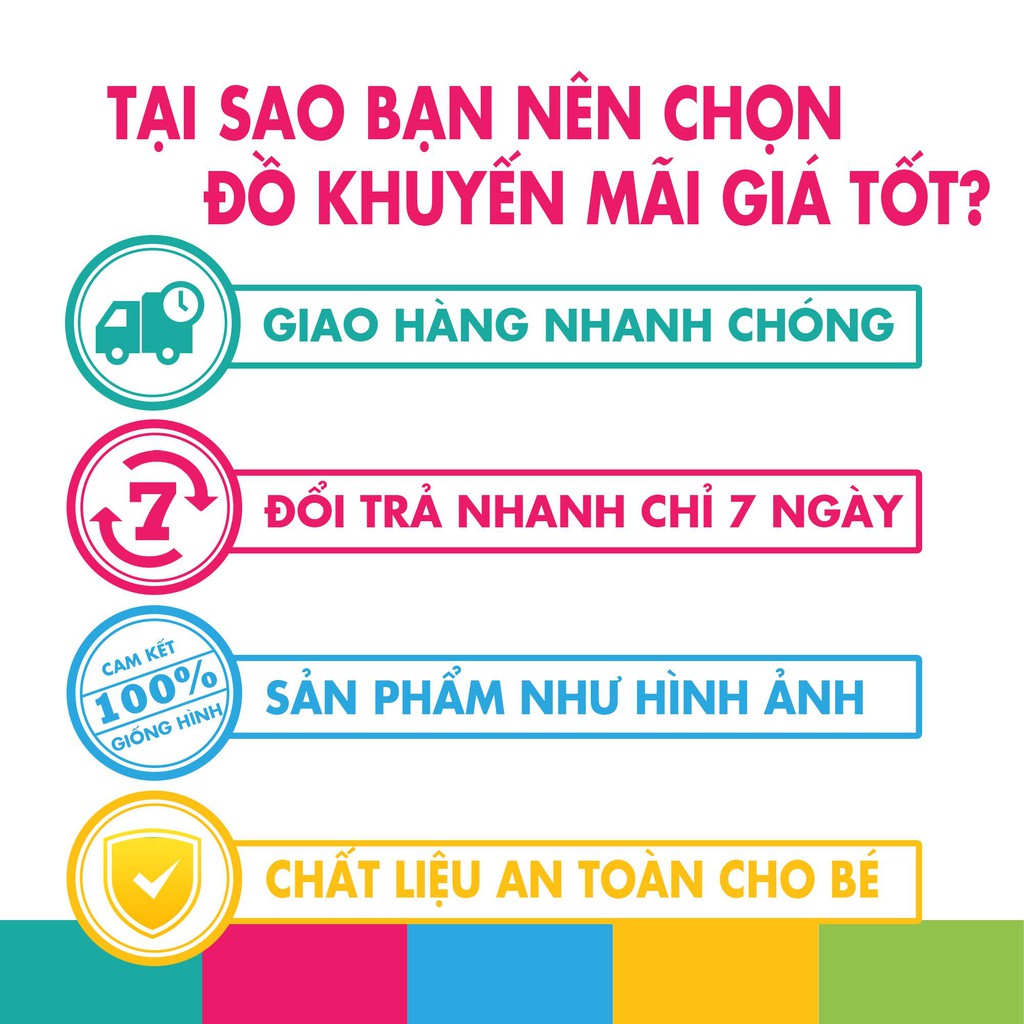 TẠI SAO BẠN NÊN CHỌN
ĐỒ KHUYẾN MÃI GIÁ TỐT?

GIAO HÀNG NHANH CHÓNG

7

ĐỔI TRẢ NHANH CHỈ 7 NGÀY

CAM KẾT
100%
GIỐNG HÌNH

SẢN PHẨM NHƯ HÌNH ẢNH

CHẤT LIỆU AN TOÀN CHO BÉ